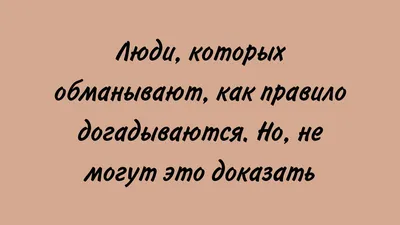 Люди, которых обманывают, как правило догадываются. Но, не могут это доказать